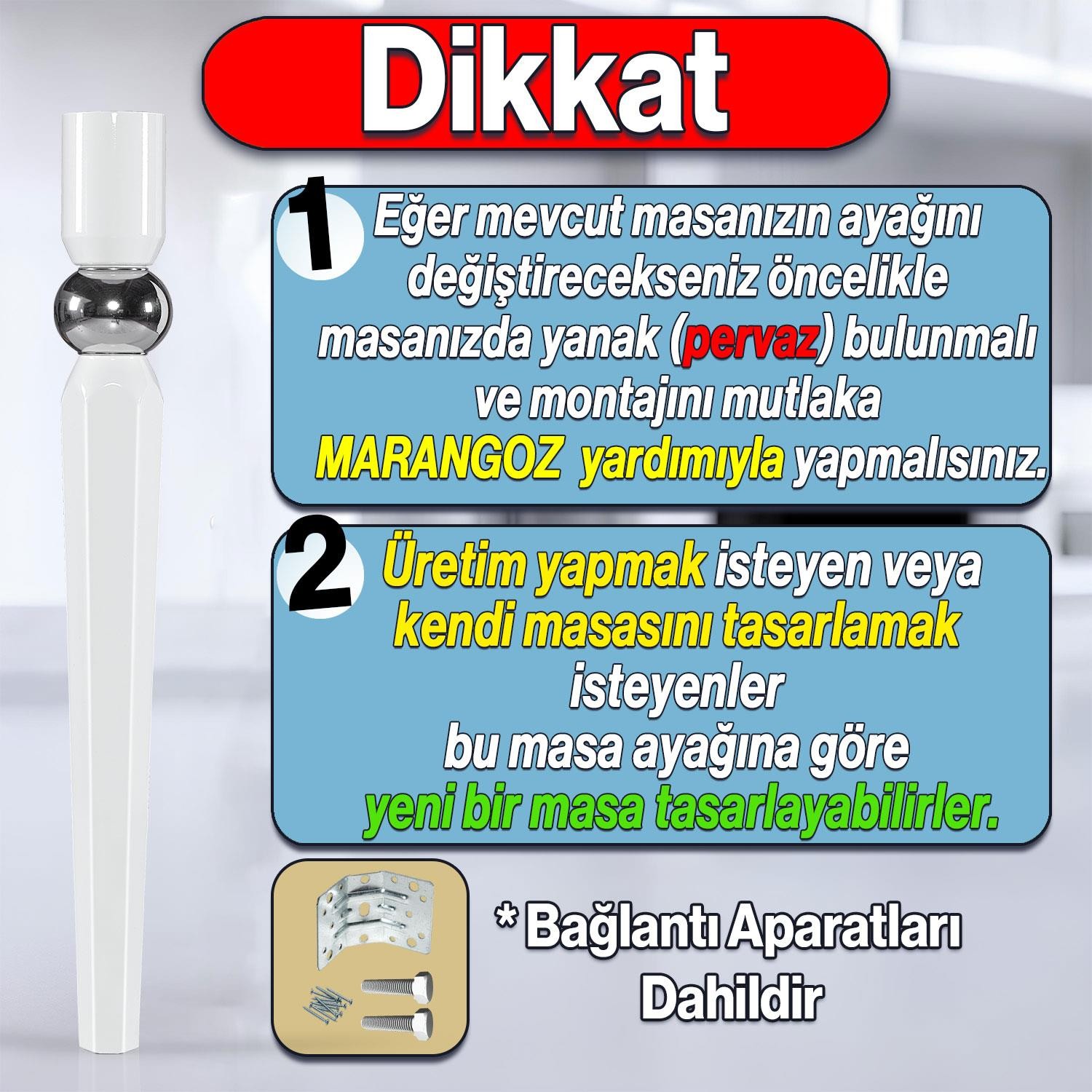 Dikkat

1 Eğer mevcut masanızın ayağını değiştirecekseniz öncelikle masanızda yanak (pervaz) bulunmalı ve montajını mutlaka MARANGOZ yardımıyla yapmalısınız.

2 Üretim yapmak isteyen veya kendi masasını tasarlamak isteyenler bu masa ayağına göre yeni bir masa tasarlayabilirler.

* Bağlantı Aparatları Dahildir